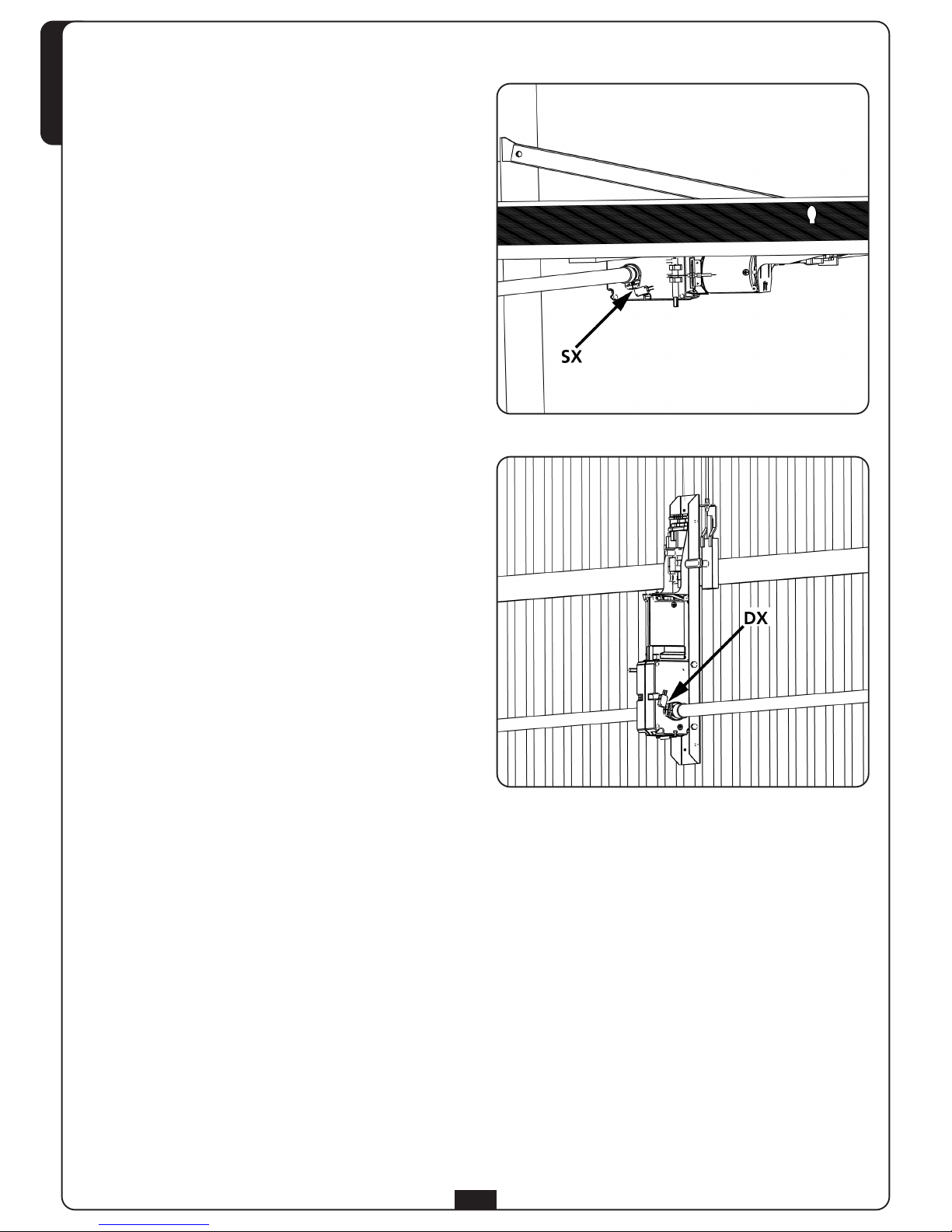 SX

DX